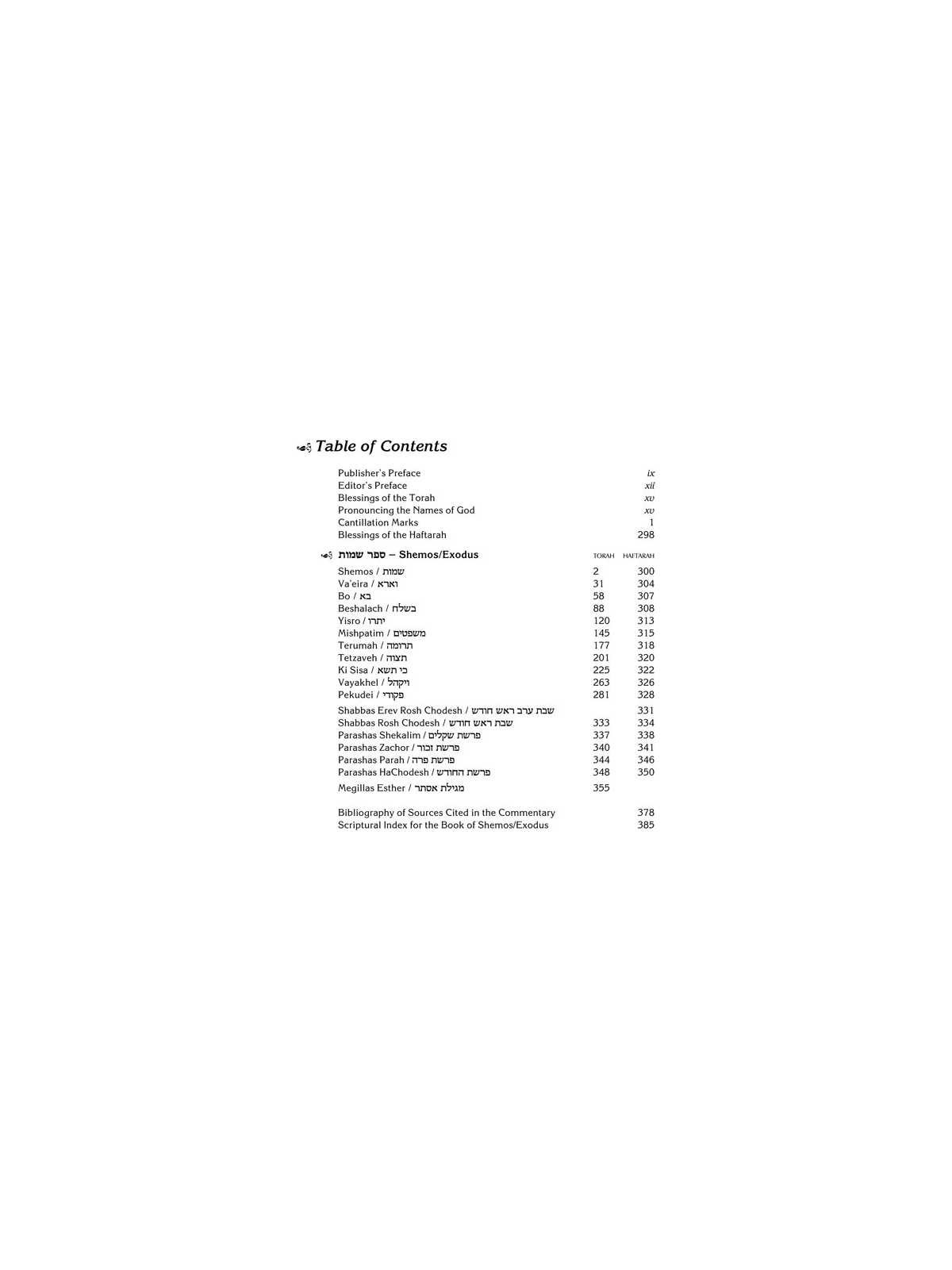 Table of Contents

Publisher's Preface ix
Editor's Preface xii
Blessings of the Torah xv
Pronouncing the Names of God xv
Cantillation Marks 1
Blessings of the Haftarah 298

ספר שמות – Shemos/Exodus TORAH HAFTARAH

Shemos / שמות 2 300
Va'eira / וארא 31 304
Bo / בא 58 307
Beshalach / בשלח 88 308
Yisro / יתרו 120 313
Mishpatim / משפטים 145 315
Terumah / תרומה 177 318
Tetzaveh / תצוה 201 320
Ki Sisa / כי תשא 225 322
Vayakhel / ויקהל 263 326
Pekudei / פקודי 281 328

Shabbas Erev Rosh Chodesh / שבת ערב ראש חודש 331
Shabbas Rosh Chodesh / שבת ראש חודש 333 334
Parashas Shekalim / פרשת שקלים 337 338
Parashas Zachor / פרשת זכור 340 341
Parashas Parah / פרשת פרה 344 346
Parashas HaChodesh / פרשת החודש 348 350
Megillas Esther / מגילת אסתר 355

Bibliography of Sources Cited in the Commentary 378
Scriptural Index for the Book of Shemos/Exodus 385